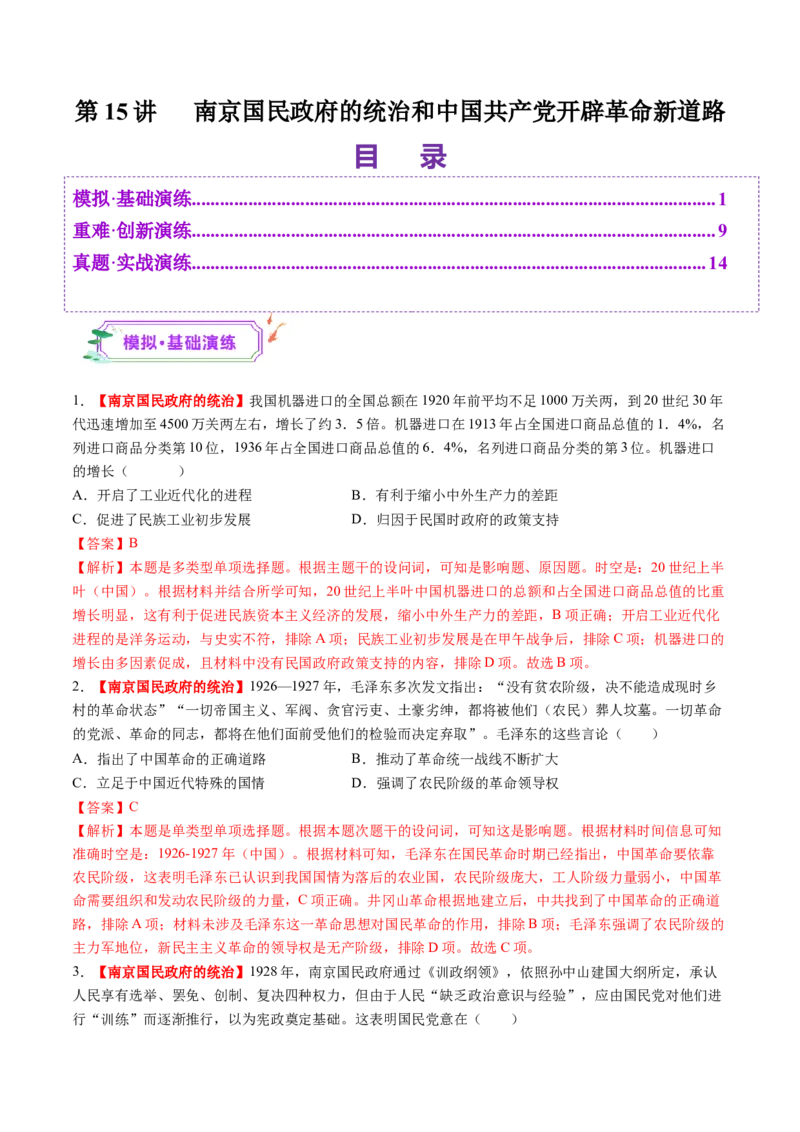 第15讲 南京国民政府的统治和中国共产党开辟革命新道路

目 录

模拟·基础演练 1
重难·创新演练 9
真题·实战演练 14

模拟·基础演练

1.【南京国民政府的统治】我国机器进口的全国总额在1920年前平均不足1000万关两，到20世纪30年代迅速增加至4500万关两左右，增长了约3．5倍。机器进口在1913年占全国进口商品总值的1．4%，名列进口商品分类第10位，1936年占全国进口商品总值的6．4%，名列进口商品分类的第3位。机器进口的增长（ ）

A．开启了工业近代化的进程 B．有利于缩小中外生产力的差距

C．促进了民族工业初步发展 D．归因于民国时政府的政策支持

【答案】B

【解析】本题是多类型单项选择题。根据主题干的设问词，可知是影响题、原因题。时空是：20世纪上半叶（中国）。根据材料并结合所学可知，20世纪上半叶中国机器进口的总额和占全国进口商品总值的比重增长明显，这有利于促进民族资本主义经济的发展，缩小中外生产力的差距，B项正确；开启工业近代化进程的是洋务运动，与史实不符，排除A项；民族工业初步发展是在甲午战争后，排除C项；机器进口的增长由多因素促成，且材料中没有民国政府政策支持的内容，排除D项。故选B项。

2.【南京国民政府的统治】1926—1927年，毛泽东多次发文指出：“没有贫农阶级，决不能造成现时乡村的革命状态”“一切帝国主义、军阀、贪官污吏、土豪劣绅，都将被他们（农民）葬人坟墓。一切革命的党派、革命的同志，都将在他们面前受他们的检验而决定弃取”。毛泽东的这些言论（ ）

A．指出了中国革命的正确道路 B．推动了革命统一战线不断扩大

C．立足于中国近代特殊的国情 D．强调了农民阶级的革命领导权

【答案】C

【解析】本题是单类型单项选择题。根据本题次题干的设问词，可知这是影响题。根据材料时间信息可知准确时空是：1926-1927年（中国）。根据材料可知，毛泽东在国民革命时期已经指出，中国革命要依靠农民阶级，这表明毛泽东已认识到我国国情为落后的农业国，农民阶级庞大，工人阶级力量弱小，中国革命需要组织和发动农民阶级的力量，C项正确。井冈山革命根据地建立后，中共找到了中国革命的正确道路，排除A项；材料未涉及毛泽东这一革命思想对国民革命的作用，排除B项；毛泽东强调了农民阶级的主力军地位，新民主主义革命的领导权是无产阶级，排除D项。故选C项。

3.【南京国民政府的统治】1928年，南京国民政府通过《训政纲领》，依照孙中山建国大纲所定，承认人民享有选举、罢免、创制、复决四种权力，但由于人民“缺乏政治意识与经验”，应由国民党对他们进行“训练”而逐渐推行，以为宪政奠定基础。这表明国民党意在（ ）